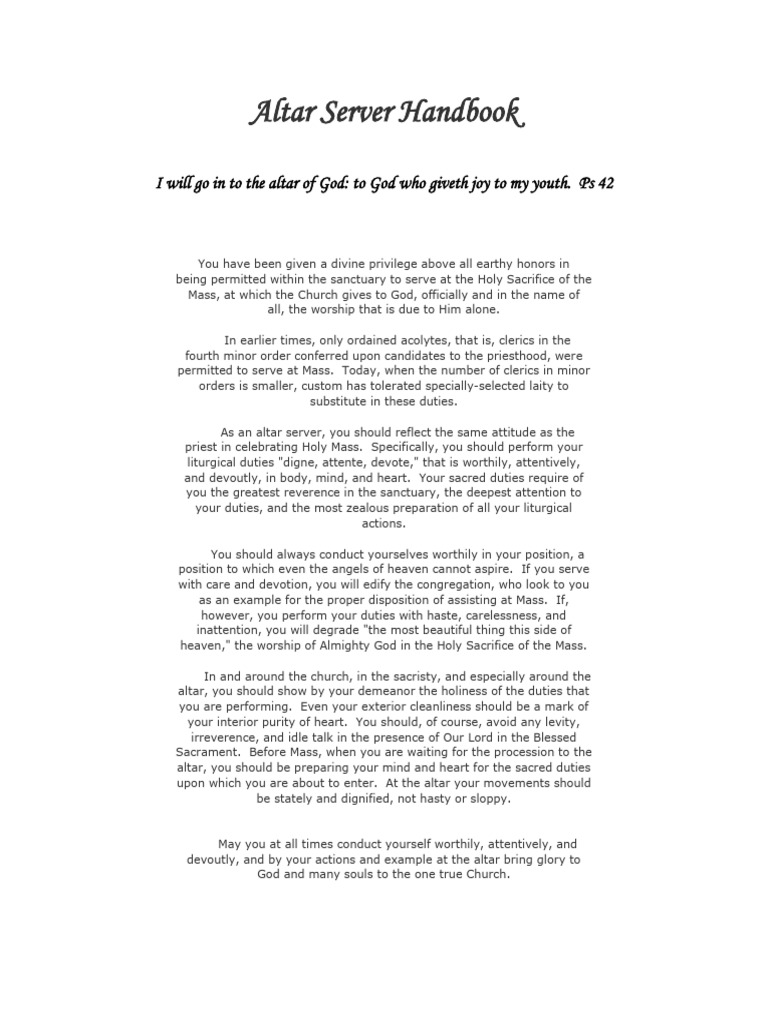 Altar Server Handbook

I will go in to the altar of God: to God who giveth joy to my youth. Ps 42

You have been given a divine privilege above all earthy honors in being permitted within the sanctuary to serve at the Holy Sacrifice of the Mass, at which the Church gives to God, officially and in the name of all, the worship that is due to Him alone.

In earlier times, only ordained acolytes, that is, clerics in the fourth minor order conferred upon candidates to the priesthood, were permitted to serve at Mass. Today, when the number of clerics in minor orders is smaller, custom has tolerated specially-selected laity to substitute in these duties.

As an altar server, you should reflect the same attitude as the priest in celebrating Holy Mass. Specifically, you should perform your liturgical duties "digne, attente, devote," that is worthily, attentively, and devoutly, in body, mind, and heart. Your sacred duties require of you the greatest reverence in the sanctuary, the deepest attention to your duties, and the most zealous preparation of all your liturgical actions.

You should always conduct yourselves worthily in your position, a position to which even the angels of heaven cannot aspire. If you serve with care and devotion, you will edify the congregation, who look to you as an example for the proper disposition of assisting at Mass. If, however, you perform your duties with haste, carelessness, and inattention, you will degrade "the most beautiful thing this side of heaven," the worship of Almighty God in the Holy Sacrifice of the Mass.

In and around the church, in the sacristy, and especially around the altar, you should show by your demeanor the holiness of the duties that you are performing. Even your exterior cleanliness should be a mark of your interior purity of heart. You should, of course, avoid any levity, irreverence, and idle talk in the presence of Our Lord in the Blessed Sacrament. Before Mass, when you are waiting for the procession to the altar, you should be preparing your mind and heart for the sacred duties upon which you are about to enter. At the altar your movements should be stately and dignified, not hasty or sloppy.

May you at all times conduct yourself worthily, attentively, and devoutly, and by your actions and example at the altar bring glory to God and many souls to the one true Church.